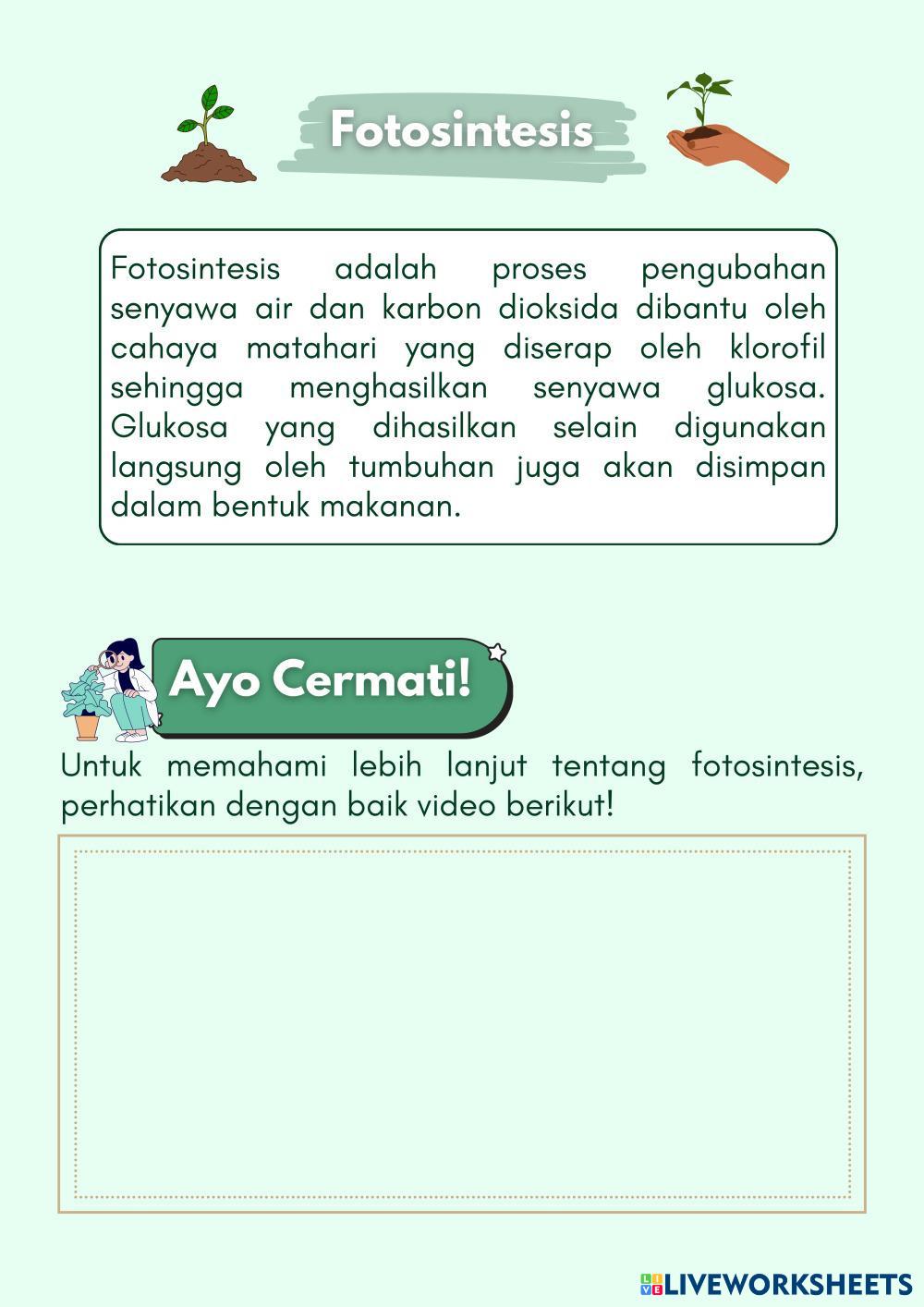 Fotosintesis

Fotosintesis adalah proses pengubahan senyawa air dan karbon dioksida dibantu oleh cahaya matahari yang diserap oleh klorofil sehingga menghasilkan senyawa glukosa. Glukosa yang dihasilkan selain digunakan langsung oleh tumbuhan juga akan disimpan dalam bentuk makanan.

Ayo Cermati!

Untuk memahami lebih lanjut tentang fotosintesis, perhatikan dengan baik video berikut!

LIVEWORKSHEETS